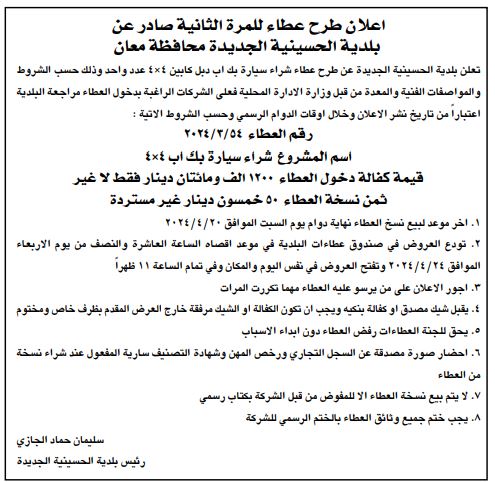 اعلان طرح عطاء للمرة الثانية صادر عن
بلدية الحسينية الجديدة محافظة معان

تعلن بلدية الحسينية الجديدة عن طرح عطاء شراء سيارة بك اب دبل كابين ٤×٤ عدد واحد وذلك حسب الشروط والمواصفات الفنية والمعدة من قبل وزارة الادارة المحلية فعلى الشركات الراغبة بدخول العطاء مراجعة البلدية اعتباراً من تاريخ نشر الاعلان وخلال اوقات الدوام الرسمي وحسب الشروط الاتية :

رقم العطاء ٢٠٢٤/٣/٥٤

اسم المشروع شراء سيارة بك اب ٤×٤

قيمة كفالة دخول العطاء ١٢٠٠ الف ومائتان دينار فقط لا غير

ثمن نسخة العطاء ٥٠ خمسون دينار غير مستردة

١. اخر موعد لبيع نسخ العطاء نهاية دوام يوم السبت الموافق ٢٠٢٤/٤/٢٠

٢. تودع العروض في صندوق عطاءات البلدية في موعد اقصاه الساعة العاشرة والنصف من يوم الاربعاء الموافق ٢٠٢٤/٤/٢٤ وتفتح العروض في نفس اليوم والمكان وفي تمام الساعة ١١ ظهراً

٣. اجور الاعلان على من يرسو عليه العطاء مهما تكررت المرات

٤. يقبل شيك مصدق او كفالة بنكيه ويجب ان تكون الكفالة او الشيك مرفقة خارج العرض المقدم بظرف خاص ومختوم

٥. يحق للجنة العطاءات رفض العطاء دون ابداء الاسباب

٦. احضار صورة مصدقة عن السجل التجاري ورخص المهن وشهادة التصنيف سارية المفعول عند شراء نسخة من العطاء

٧. لا يتم بيع نسخة العطاء الا للمفوض من قبل الشركة بكتاب رسمي

٨. يجب ختم جميع وثائق العطاء بالختم الرسمي للشركة

سليمان حماد الجازي
رئيس بلدية الحسينية الجديدة